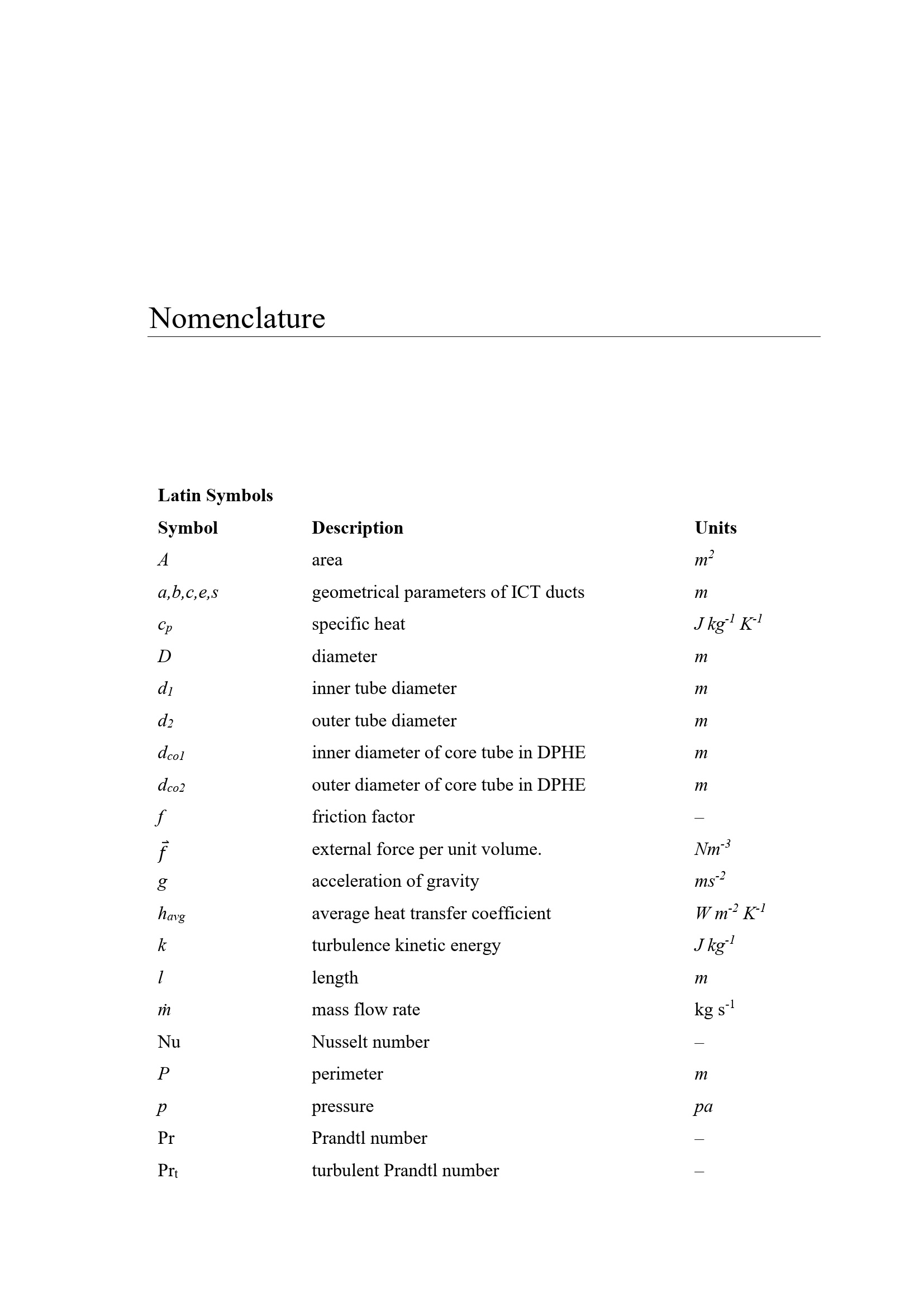 Nomenclature

Latin Symbols

| Symbol | Description | Units |
|---|---|---|
| $A$ | area | $m^2$ |
| $a,b,c,e,s$ | geometrical parameters of ICT ducts | $m$ |
| $c_p$ | specific heat | $J\,kg^{-1}\,K^{-1}$ |
| $D$ | diameter | $m$ |
| $d_1$ | inner tube diameter | $m$ |
| $d_2$ | outer tube diameter | $m$ |
| $d_{co1}$ | inner diameter of core tube in DPHE | $m$ |
| $d_{co2}$ | outer diameter of core tube in DPHE | $m$ |
| $f$ | friction factor | – |
| $\vec{f}$ | external force per unit volume. | $Nm^{-3}$ |
| $g$ | acceleration of gravity | $ms^{-2}$ |
| $h_{avg}$ | average heat transfer coefficient | $W\,m^{-2}\,K^{-1}$ |
| $k$ | turbulence kinetic energy | $J\,kg^{-1}$ |
| $l$ | length | $m$ |
| $\dot{m}$ | mass flow rate | kg $s^{-1}$ |
| Nu | Nusselt number | – |
| $P$ | perimeter | $m$ |
| $p$ | pressure | $pa$ |
| Pr | Prandtl number | – |
| $Pr_t$ | turbulent Prandtl number | – |